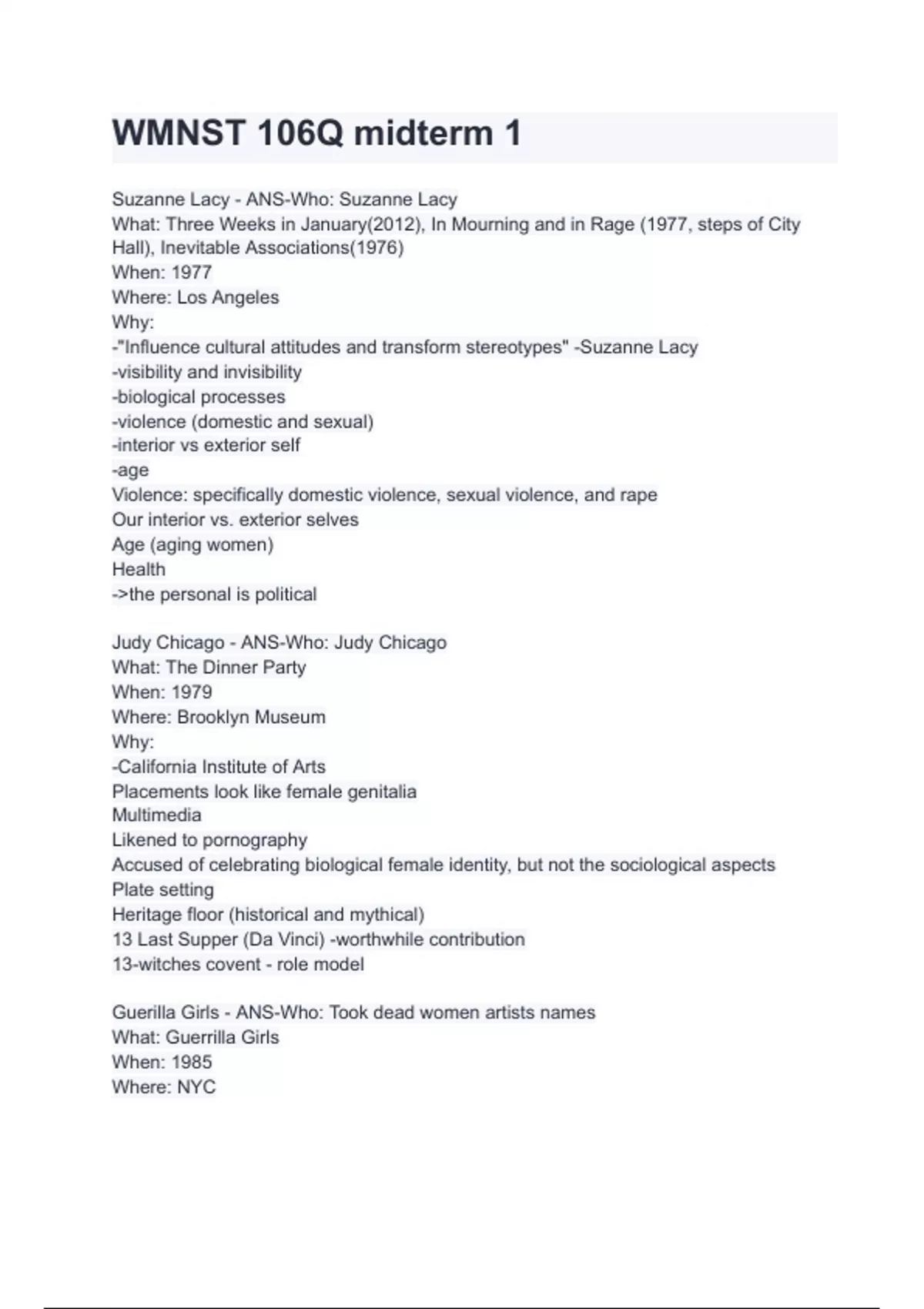 WMNST 106Q midterm 1

Suzanne Lacy - ANS-Who: Suzanne Lacy
What: Three Weeks in January(2012), In Mourning and in Rage (1977, steps of City Hall), Inevitable Associations(1976)
When: 1977
Where: Los Angeles
Why:
-"Influence cultural attitudes and transform stereotypes" -Suzanne Lacy
-visibility and invisibility
-biological processes
-violence (domestic and sexual)
-interior vs exterior self
-age
Violence: specifically domestic violence, sexual violence, and rape
Our interior vs. exterior selves
Age (aging women)
Health
->the personal is political

Judy Chicago - ANS-Who: Judy Chicago
What: The Dinner Party
When: 1979
Where: Brooklyn Museum
Why:
-California Institute of Arts
Placements look like female genitalia
Multimedia
Likened to pornography
Accused of celebrating biological female identity, but not the sociological aspects
Plate setting
Heritage floor (historical and mythical)
13 Last Supper (Da Vinci) -worthwhile contribution
13-witches covent - role model

Guerilla Girls - ANS-Who: Took dead women artists names
What: Guerrilla Girls
When: 1985
Where: NYC